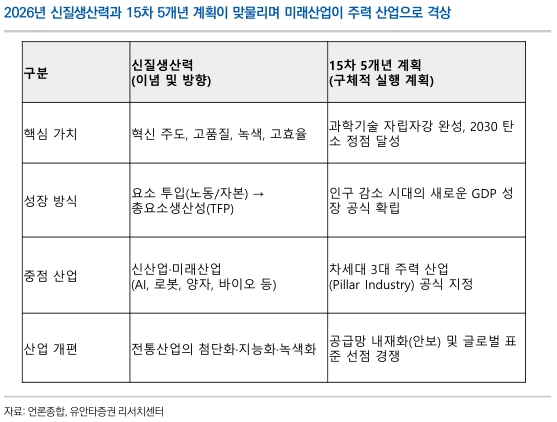 2026년 신질생산력과 15차 5개년 계획이 맞물리며 미래산업이 주력 산업으로 격상

| 구분 | 신질생산력 (이념 및 방향) | 15차 5개년 계획 (구체적 실행 계획) |
|---|---|---|
| 핵심 가치 | 혁신 주도, 고품질, 녹색, 고효율 | 과학기술 자립자강 완성, 2030 탄소 정점 달성 |
| 성장 방식 | 요소 투입(노동/자본) → 총요소생산성(TFP) | 인구 감소 시대의 새로운 GDP 성장 공식 확립 |
| 중점 산업 | 신산업·미래산업 (AI, 로봇, 양자, 바이오 등) | 차세대 3대 주력 산업 (Pillar Industry) 공식 지정 |
| 산업 개편 | 전통산업의 첨단화·지능화·녹색화 | 공급망 내재화(안보) 및 글로벌 표준 선점 경쟁 |

자료: 언론종합, 유안타증권 리서치센터